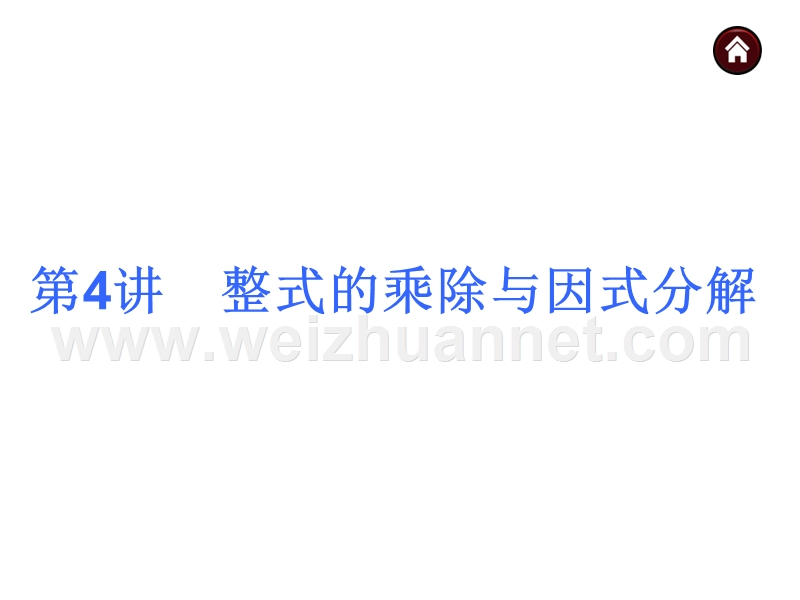 第4讲　整式的乘除与因式分解

www.weizhuannet.com